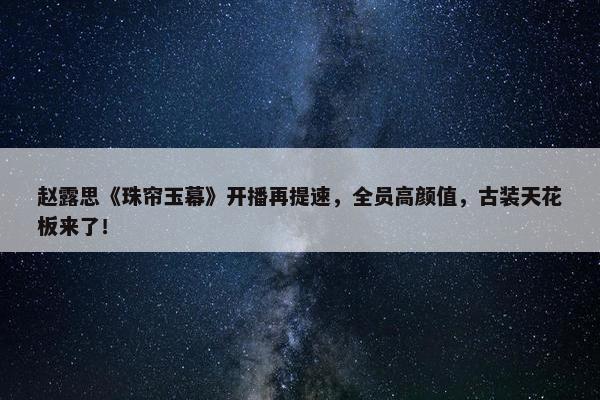 赵露思《珠帘玉幕》开播再提速，全员高颜值，古装天花板来了!